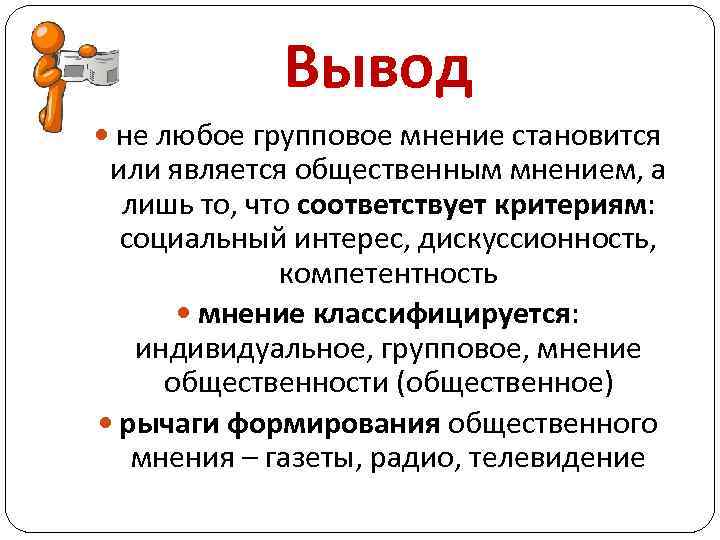 Вывод

• не любое групповое мнение становится или является общественным мнением, а лишь то, что соответствует критериям: социальный интерес, дискуссионность, компетентность

• мнение классифицируется: индивидуальное, групповое, мнение общественности (общественное)

• рычаги формирования общественного мнения – газеты, радио, телевидение